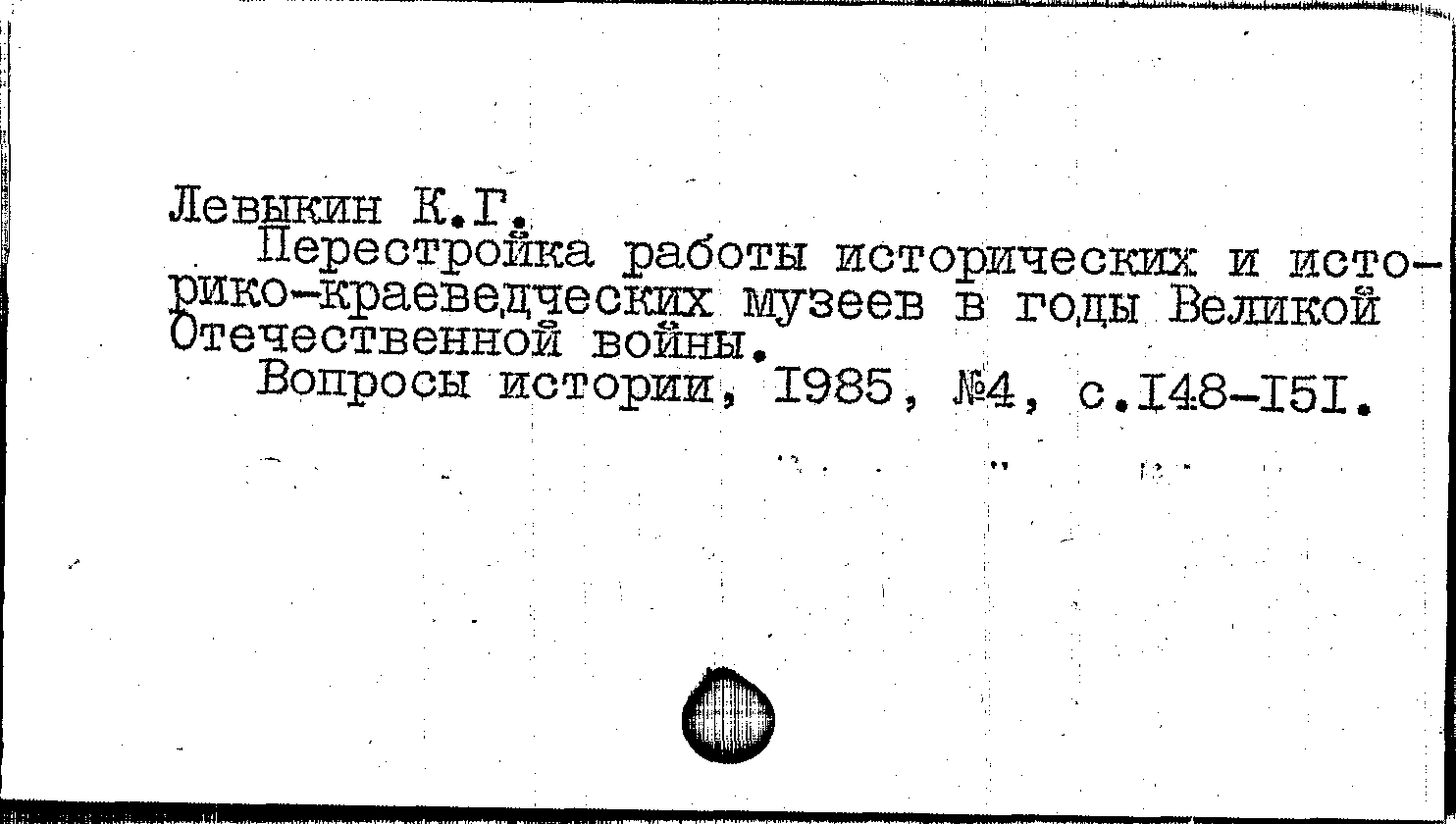 Левыкин К.Г.
Перестройка работы исторических и историко-краеведческих музеев в годы Великой Отечественной войны.
Вопросы истории, I985, №4, с.I48-I5I.